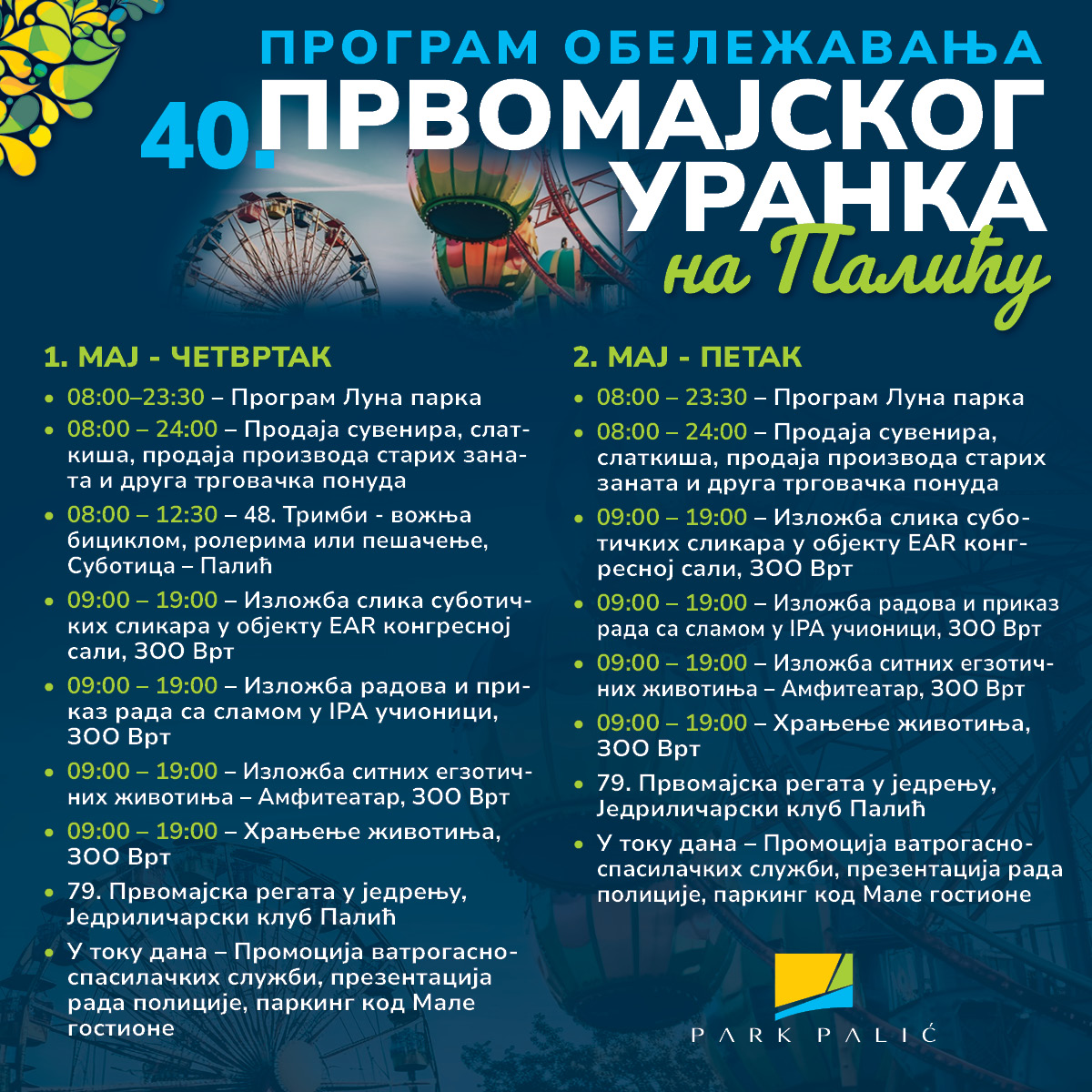 ПРОГРАМ ОБЕЛЕЖАВАЊА

40. ПРВОМАЈСКОГ УРАНКА

на Палићу

1. МАЈ - ЧЕТВРТАК

• 08:00–23:30 – Програм Луна парка
• 08:00 – 24:00 – Продаја сувенира, слаткиша, продаја производа старих заната и друга трговачка понуда
• 08:00 – 12:30 – 48. Тримби - вожња бициклом, ролерима или пешачење, Суботица – Палић
• 09:00 – 19:00 – Изложба слика суботичких сликара у објекту EAR конгресној сали, ЗОО Врт
• 09:00 – 19:00 – Изложба радова и приказ рада са сламом у IPA учионици, ЗОО Врт
• 09:00 – 19:00 – Изложба ситних егзотичних животиња – Амфитеатар, ЗОО Врт
• 09:00 – 19:00 – Храњење животиња, ЗОО Врт
• 79. Првомајска регата у једрењу, Једриличарски клуб Палић
• У току дана – Промоција ватрогасно-спасилачких служби, презентација рада полиције, паркинг код Мале гостионе

2. МАЈ - ПЕТАК

• 08:00 – 23:30 – Програм Луна парка
• 08:00 – 24:00 – Продаја сувенира, слаткиша, продаја производа старих заната и друга трговачка понуда
• 09:00 – 19:00 – Изложба слика суботичких сликара у објекту EAR конгресној сали, ЗОО Врт
• 09:00 – 19:00 – Изложба радова и приказ рада са сламом у IPA учионици, ЗОО Врт
• 09:00 – 19:00 – Изложба ситних егзотичних животиња – Амфитеатар, ЗОО Врт
• 09:00 – 19:00 – Храњење животиња, ЗОО Врт
• 79. Првомајска регата у једрењу, Једриличарски клуб Палић
• У току дана – Промоција ватрогасно-спасилачких служби, презентација рада полиције, паркинг код Мале гостионе

PARK PALIĆ